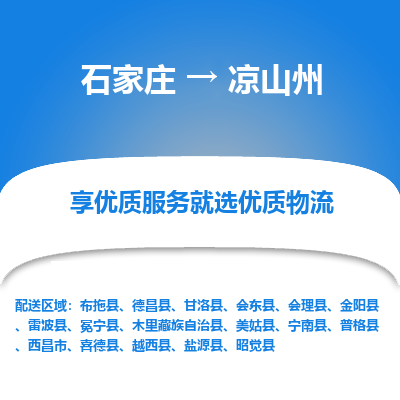 石家庄 → 凉山州

享优质服务就选优质物流

配送区域：布拖县、德昌县、甘洛县、会东县、会理县、金阳县、雷波县、冕宁县、木里藏族自治县、美姑县、宁南县、普格县、西昌市、喜德县、越西县、盐源县、昭觉县